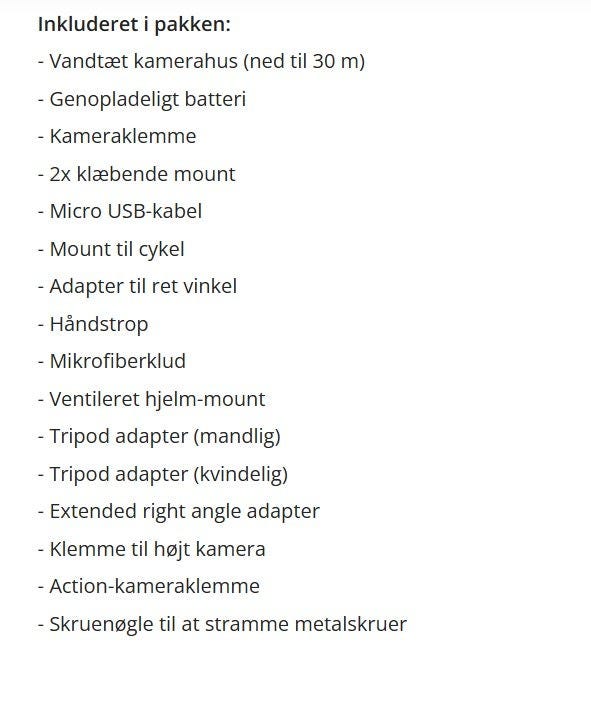 Inkluderet i pakken:

- Vandtæt kamerahus (ned til 30 m)

- Genopladeligt batteri

- Kameraklemme

- 2x klæbende mount

- Micro USB-kabel

- Mount til cykel

- Adapter til ret vinkel

- Håndstrop

- Mikrofiberklud

- Ventileret hjelm-mount

- Tripod adapter (mandlig)

- Tripod adapter (kvindelig)

- Extended right angle adapter

- Klemme til højt kamera

- Action-kameraklemme

- Skruenøgle til at stramme metalskruer